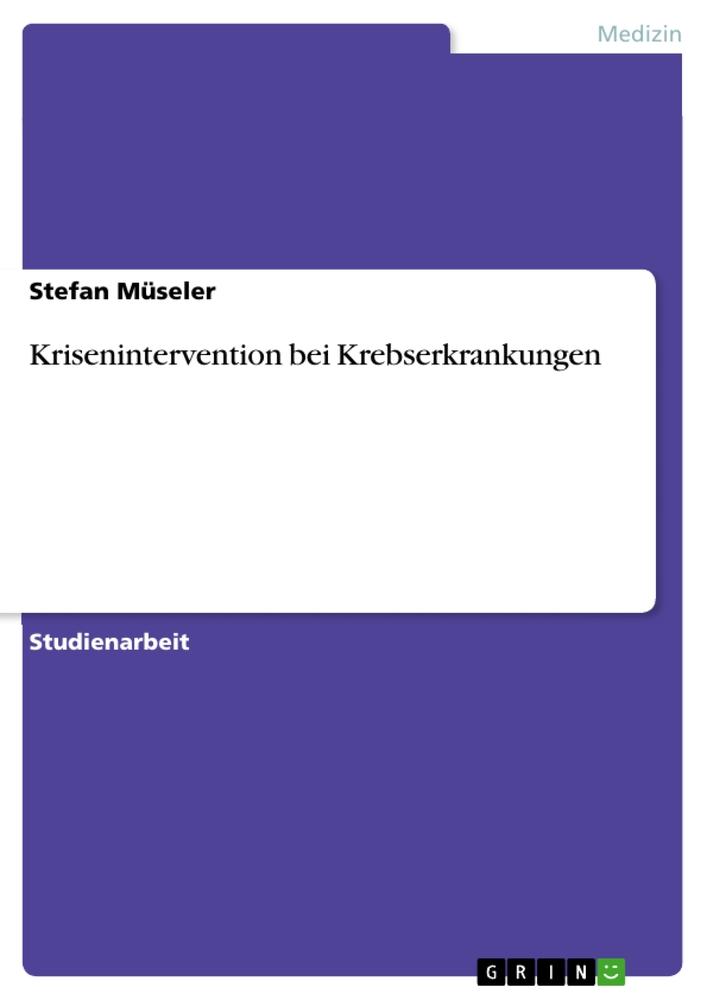 Medizin

Stefan Müseler

Krisenintervention bei Krebserkrankungen

Studienarbeit

GRIN